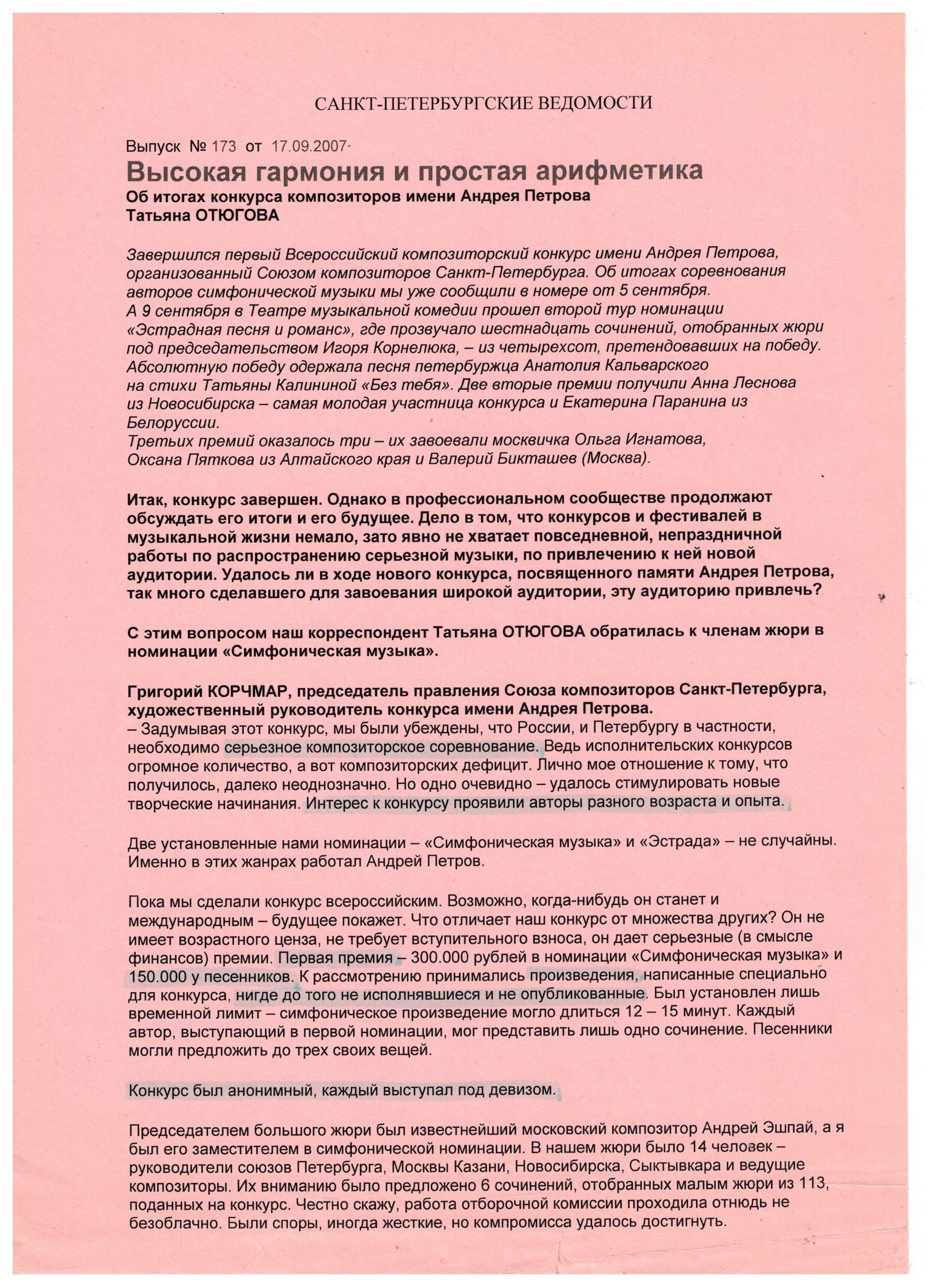 САНКТ-ПЕТЕРБУРГСКИЕ ВЕДОМОСТИ

Выпуск № 173 от 17.09.2007

Высокая гармония и простая арифметика
Об итогах конкурса композиторов имени Андрея Петрова
Татьяна ОТЮГОВА

Завершился первый Всероссийский композиторский конкурс имени Андрея Петрова, организованный Союзом композиторов Санкт-Петербурга. Об итогах соревнования авторов симфонической музыки мы уже сообщили в номере от 5 сентября.
А 9 сентября в Театре музыкальной комедии прошел второй тур номинации «Эстрадная песня и романс», где прозвучало шестнадцать сочинений, отобранных жюри под председательством Игоря Корнелюка, – из четырехсот, претендовавших на победу.
Абсолютную победу одержала песня петербуржца Анатолия Кальварского на стихи Татьяны Калининой «Без тебя». Две вторые премии получили Анна Леснова из Новосибирска – самая молодая участница конкурса и Екатерина Паранина из Белоруссии.
Третьих премий оказалось три – их завоевали москвичка Ольга Игнатова, Оксана Пяткова из Алтайского края и Валерий Бикташев (Москва).

Итак, конкурс завершен. Однако в профессиональном сообществе продолжают обсуждать его итоги и его будущее. Дело в том, что конкурсов и фестивалей в музыкальной жизни немало, зато явно не хватает повседневной, непраздничной работы по распространению серьезной музыки, по привлечению к ней новой аудитории. Удалось ли в ходе нового конкурса, посвященного памяти Андрея Петрова, так много сделавшего для завоевания широкой аудитории, эту аудиторию привлечь?

С этим вопросом наш корреспондент Татьяна ОТЮГОВА обратилась к членам жюри в номинации «Симфоническая музыка».

Григорий КОРЧМАР, председатель правления Союза композиторов Санкт-Петербурга, художественный руководитель конкурса имени Андрея Петрова.
– Задумывая этот конкурс, мы были убеждены, что России, и Петербургу в частности, необходимо серьезное композиторское соревнование. Ведь исполнительских конкурсов огромное количество, а вот композиторских дефицит. Лично мое отношение к тому, что получилось, далеко неоднозначно. Но одно очевидно – удалось стимулировать новые творческие начинания. Интерес к конкурсу проявили авторы разного возраста и опыта.

Две установленные нами номинации – «Симфоническая музыка» и «Эстрада» – не случайны. Именно в этих жанрах работал Андрей Петров.

Пока мы сделали конкурс всероссийским. Возможно, когда-нибудь он станет и международным – будущее покажет. Что отличает наш конкурс от множества других? Он не имеет возрастного ценза, не требует вступительного взноса, он дает серьезные (в смысле финансов) премии. Первая премия – 300.000 рублей в номинации «Симфоническая музыка» и 150.000 у песенников. К рассмотрению принимались произведения, написанные специально для конкурса, нигде до того не исполнявшиеся и не опубликованные. Был установлен лишь временной лимит – симфоническое произведение могло длиться 12 – 15 минут. Каждый автор, выступающий в первой номинации, мог представить лишь одно сочинение. Песенники могли предложить до трех своих вещей.

Конкурс был анонимный, каждый выступал под девизом.

Председателем большого жюри был известнейший московский композитор Андрей Эшпай, а я был его заместителем в симфонической номинации. В нашем жюри было 14 человек – руководители союзов Петербурга, Москвы Казани, Новосибирска, Сыктывкара и ведущие композиторы. Их вниманию было предложено 6 сочинений, отобранных малым жюри из 113, поданных на конкурс. Честно скажу, работа отборочной комиссии проходила отнюдь не безоблачно. Были споры, иногда жесткие, но компромисса удалось достигнуть.